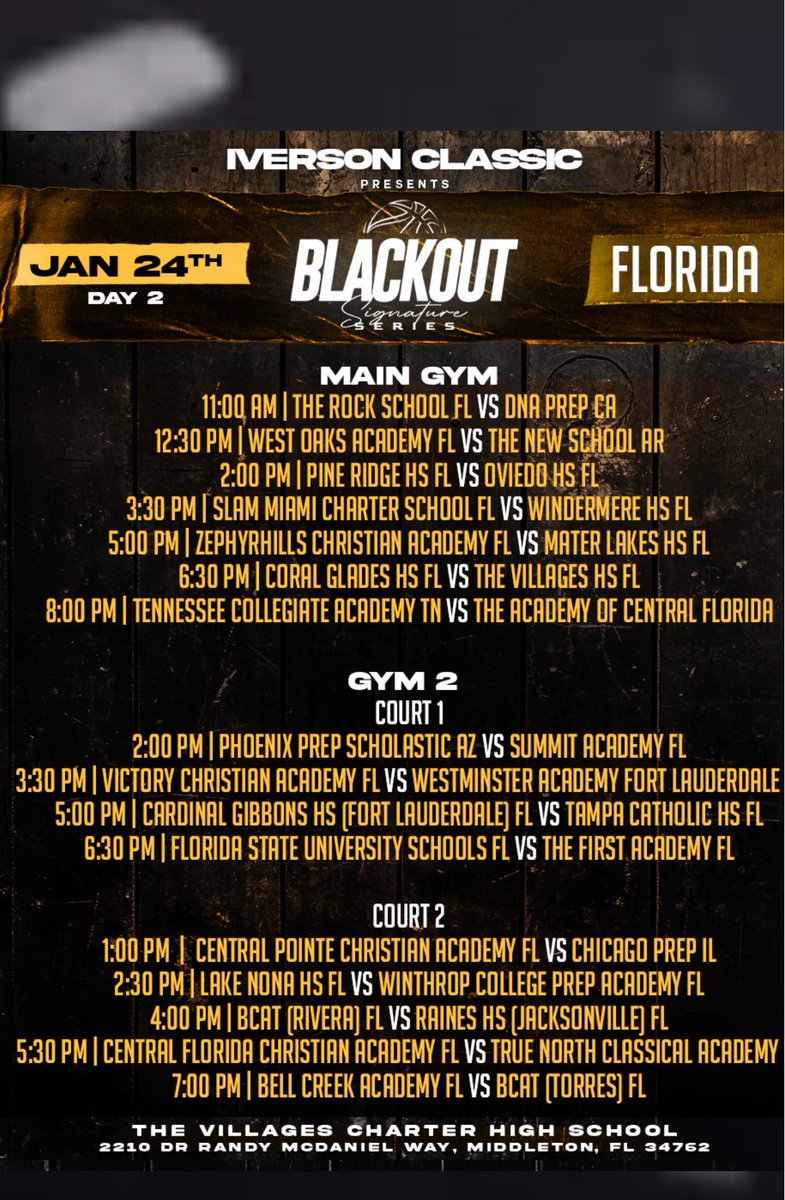 IVERSON CLASSIC
PRESENTS

JAN 24TH
DAY 2

BLACKOUT
Signature
SERIES

FLORIDA

MAIN GYM
11:00 AM | THE ROCK SCHOOL FL VS DNA PREP CA
12:30 PM | WEST OAKS ACADEMY FL VS THE NEW SCHOOL AR
2:00 PM | PINE RIDGE HS FL VS OVIEDO HS FL
3:30 PM | SLAM MIAMI CHARTER SCHOOL FL VS WINDERMERE HS FL
5:00 PM | ZEPHYRHILLS CHRISTIAN ACADEMY FL VS MATER LAKES HS FL
6:30 PM | CORAL GLADES HS FL VS THE VILLAGES HS FL
8:00 PM | TENNESSEE COLLEGIATE ACADEMY TN VS THE ACADEMY OF CENTRAL FLORIDA

GYM 2
COURT 1
2:00 PM | PHOENIX PREP SCHOLASTIC AZ VS SUMMIT ACADEMY FL
3:30 PM | VICTORY CHRISTIAN ACADEMY FL VS WESTMINSTER ACADEMY FORT LAUDERDALE
5:00 PM | CARDINAL GIBBONS HS (FORT LAUDERDALE) FL VS TAMPA CATHOLIC HS FL
6:30 PM | FLORIDA STATE UNIVERSITY SCHOOLS FL VS THE FIRST ACADEMY FL

COURT 2
1:00 PM | CENTRAL POINTE CHRISTIAN ACADEMY FL VS CHICAGO PREP IL
2:30 PM | LAKE NONA HS FL VS WINTHROP COLLEGE PREP ACADEMY FL
4:00 PM | BCAT (RIVERA) FL VS RAINES HS (JACKSONVILLE) FL
5:30 PM | CENTRAL FLORIDA CHRISTIAN ACADEMY FL VS TRUE NORTH CLASSICAL ACADEMY
7:00 PM | BELL CREEK ACADEMY FL VS BCAT (TORRES) FL

THE VILLAGES CHARTER HIGH SCHOOL
2210 DR RANDY MCDANIEL WAY, MIDDLETON, FL 34762